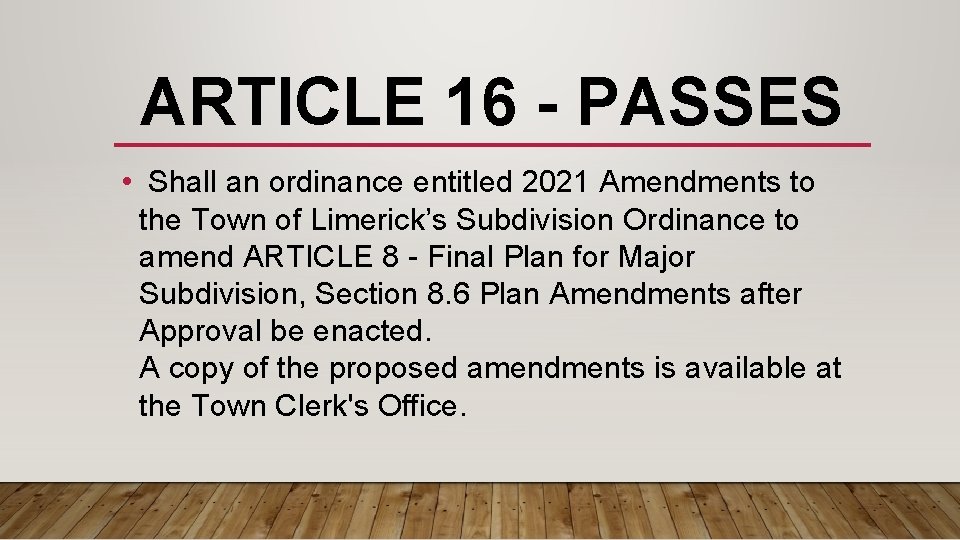 ARTICLE 16 - PASSES

• Shall an ordinance entitled 2021 Amendments to the Town of Limerick's Subdivision Ordinance to amend ARTICLE 8 - Final Plan for Major Subdivision, Section 8.6 Plan Amendments after Approval be enacted.
A copy of the proposed amendments is available at the Town Clerk's Office.